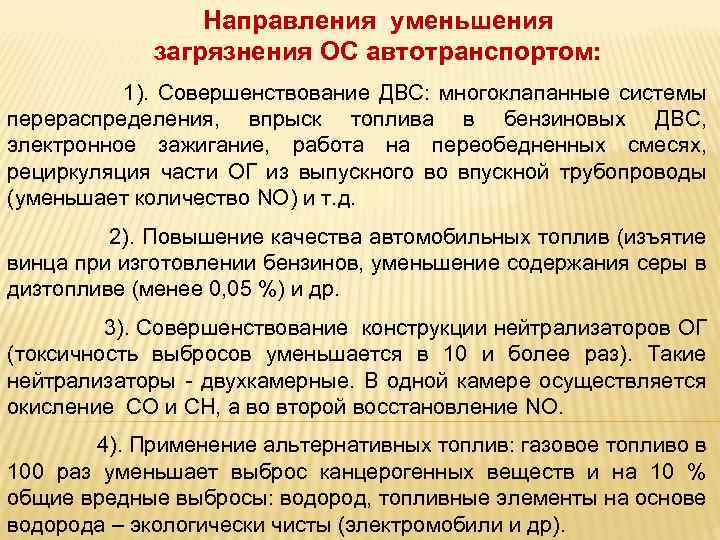 Направления уменьшения загрязнения ОС автотранспортом:

1). Совершенствование ДВС: многоклапанные системы перераспределения, впрыск топлива в бензиновых ДВС, электронное зажигание, работа на переобедненных смесях, рециркуляция части ОГ из выпускного во впускной трубопроводы (уменьшает количество NO) и т.д.

2). Повышение качества автомобильных топлив (изъятие винца при изготовлении бензинов, уменьшение содержания серы в дизтопливе (менее 0,05 %) и др.

3). Совершенствование конструкции нейтрализаторов ОГ (токсичность выбросов уменьшается в 10 и более раз). Такие нейтрализаторы - двухкамерные. В одной камере осуществляется окисление СО и СН, а во второй восстановление NO.

4). Применение альтернативных топлив: газовое топливо в 100 раз уменьшает выброс канцерогенных веществ и на 10 % общие вредные выбросы: водород, топливные элементы на основе водорода – экологически чисты (электромобили и др).